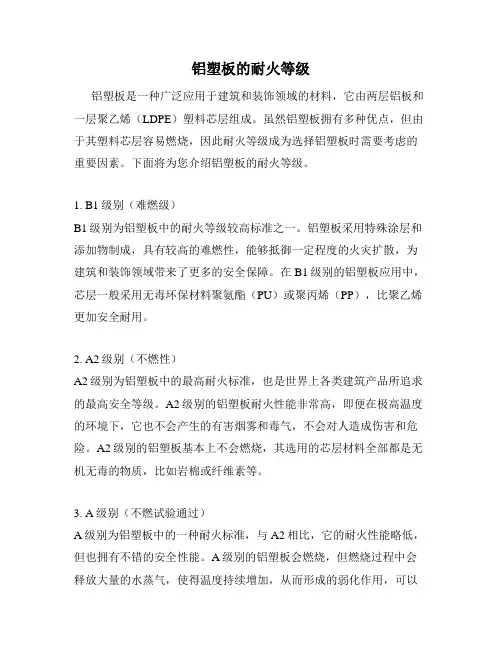 铝塑板的耐火等级

铝塑板是一种广泛应用于建筑和装饰领域的材料，它由两层铝板和一层聚乙烯（LDPE）塑料芯层组成。虽然铝塑板拥有多种优点，但由于其塑料芯层容易燃烧，因此耐火等级成为选择铝塑板时需要考虑的重要因素。下面将为您介绍铝塑板的耐火等级。

1. B1 级别（难燃级）
B1 级别为铝塑板中的耐火等级较高标准之一。铝塑板采用特殊涂层和添加物制成，具有较高的难燃性，能够抵御一定程度的火灾扩散，为建筑和装饰领域带来了更多的安全保障。在 B1 级别的铝塑板应用中，芯层一般采用无毒环保材料聚氨酯（PU）或聚丙烯（PP），比聚乙烯更加安全耐用。

2. A2 级别（不燃性）
A2 级别为铝塑板中的最高耐火标准，也是世界上各类建筑产品所追求的最高安全等级。A2 级别的铝塑板耐火性能非常高，即便在极高温度的环境下，它也不会产生的有害烟雾和毒气，不会对人造成伤害和危险。A2 级别的铝塑板基本上不会燃烧，其选用的芯层材料全部都是无机无毒的物质，比如岩棉或纤维素等。

3. A 级别（不燃试验通过）
A 级别为铝塑板中的一种耐火标准，与 A2 相比，它的耐火性能略低，但也拥有不错的安全性能。A 级别的铝塑板会燃烧，但燃烧过程中会释放大量的水蒸气，使得温度持续增加，从而形成的弱化作用，可以